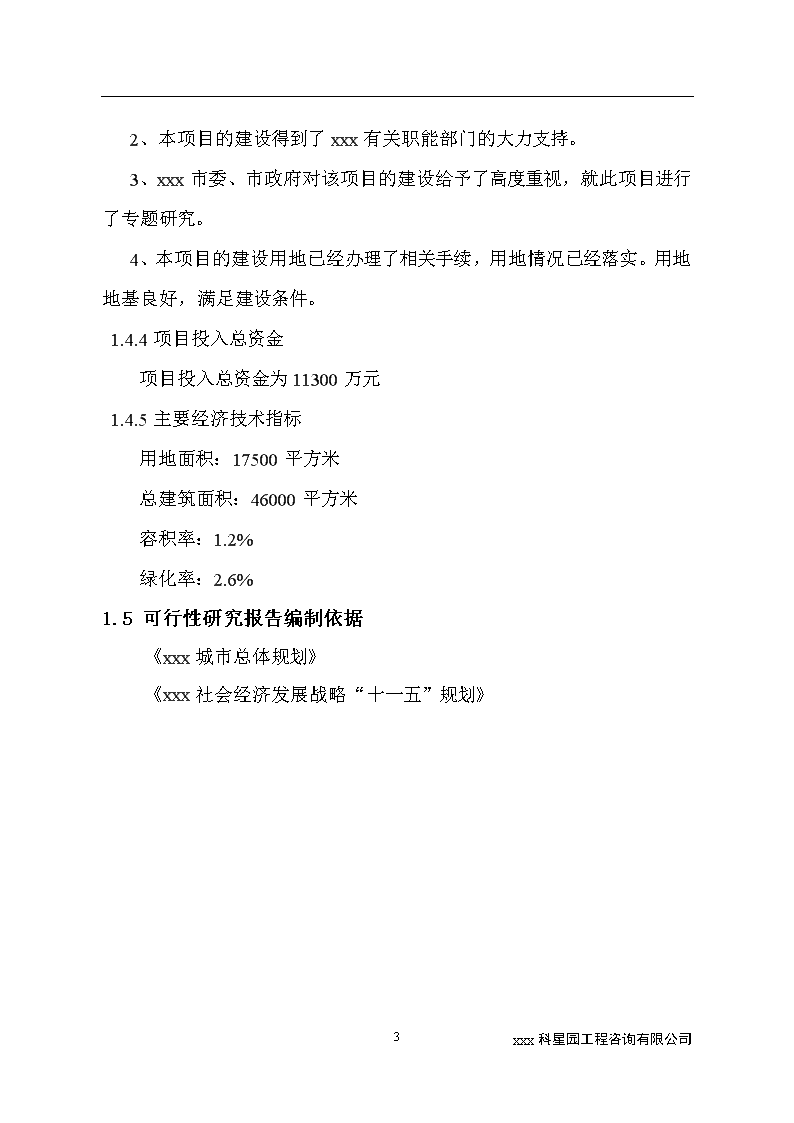 2、本项目的建设得到了 xxx 有关职能部门的大力支持。

3、xxx 市委、市政府对该项目的建设给予了高度重视，就此项目进行了专题研究。

4、本项目的建设用地已经办理了相关手续，用地情况已经落实。用地地基良好，满足建设条件。

1.4.4 项目投入总资金

项目投入总资金为 11300 万元

1.4.5 主要经济技术指标

用地面积：17500 平方米

总建筑面积：46000 平方米

容积率：1.2%

绿化率：2.6%

1.5 可行性研究报告编制依据

《xxx 城市总体规划》

《xxx 社会经济发展战略“十一五”规划》

3

xxx 科星园工程咨询有限公司